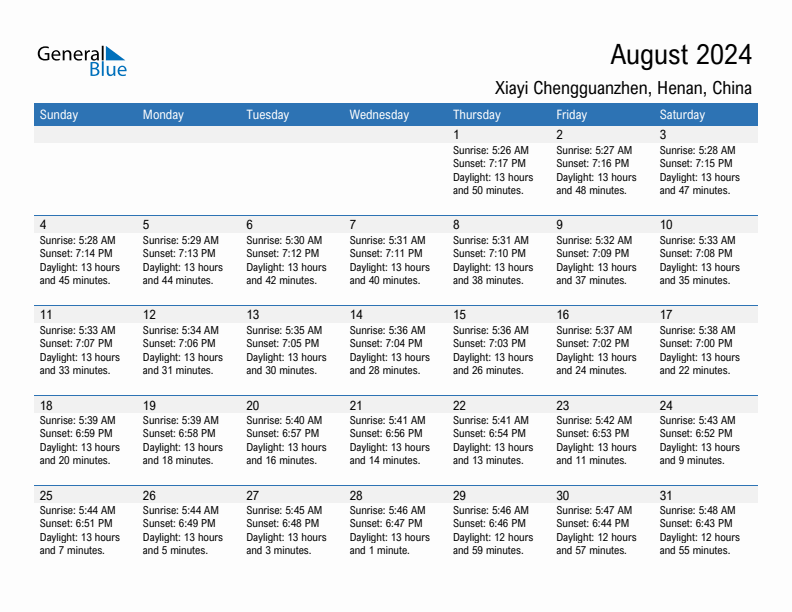 General Blue

August 2024

Xiayi Chengguanzhen, Henan, China

| Sunday | Monday | Tuesday | Wednesday | Thursday | Friday | Saturday |
|---|---|---|---|---|---|---|
| | | | | 1 Sunrise: 5:26 AM Sunset: 7:17 PM Daylight: 13 hours and 50 minutes. | 2 Sunrise: 5:27 AM Sunset: 7:16 PM Daylight: 13 hours and 48 minutes. | 3 Sunrise: 5:28 AM Sunset: 7:15 PM Daylight: 13 hours and 47 minutes. |
| 4 Sunrise: 5:28 AM Sunset: 7:14 PM Daylight: 13 hours and 45 minutes. | 5 Sunrise: 5:29 AM Sunset: 7:13 PM Daylight: 13 hours and 44 minutes. | 6 Sunrise: 5:30 AM Sunset: 7:12 PM Daylight: 13 hours and 42 minutes. | 7 Sunrise: 5:31 AM Sunset: 7:11 PM Daylight: 13 hours and 40 minutes. | 8 Sunrise: 5:31 AM Sunset: 7:10 PM Daylight: 13 hours and 38 minutes. | 9 Sunrise: 5:32 AM Sunset: 7:09 PM Daylight: 13 hours and 37 minutes. | 10 Sunrise: 5:33 AM Sunset: 7:08 PM Daylight: 13 hours and 35 minutes. |
| 11 Sunrise: 5:33 AM Sunset: 7:07 PM Daylight: 13 hours and 33 minutes. | 12 Sunrise: 5:34 AM Sunset: 7:06 PM Daylight: 13 hours and 31 minutes. | 13 Sunrise: 5:35 AM Sunset: 7:05 PM Daylight: 13 hours and 30 minutes. | 14 Sunrise: 5:36 AM Sunset: 7:04 PM Daylight: 13 hours and 28 minutes. | 15 Sunrise: 5:36 AM Sunset: 7:03 PM Daylight: 13 hours and 26 minutes. | 16 Sunrise: 5:37 AM Sunset: 7:02 PM Daylight: 13 hours and 24 minutes. | 17 Sunrise: 5:38 AM Sunset: 7:00 PM Daylight: 13 hours and 22 minutes. |
| 18 Sunrise: 5:39 AM Sunset: 6:59 PM Daylight: 13 hours and 20 minutes. | 19 Sunrise: 5:39 AM Sunset: 6:58 PM Daylight: 13 hours and 18 minutes. | 20 Sunrise: 5:40 AM Sunset: 6:57 PM Daylight: 13 hours and 16 minutes. | 21 Sunrise: 5:41 AM Sunset: 6:56 PM Daylight: 13 hours and 14 minutes. | 22 Sunrise: 5:41 AM Sunset: 6:54 PM Daylight: 13 hours and 13 minutes. | 23 Sunrise: 5:42 AM Sunset: 6:53 PM Daylight: 13 hours and 11 minutes. | 24 Sunrise: 5:43 AM Sunset: 6:52 PM Daylight: 13 hours and 9 minutes. |
| 25 Sunrise: 5:44 AM Sunset: 6:51 PM Daylight: 13 hours and 7 minutes. | 26 Sunrise: 5:44 AM Sunset: 6:49 PM Daylight: 13 hours and 5 minutes. | 27 Sunrise: 5:45 AM Sunset: 6:48 PM Daylight: 13 hours and 3 minutes. | 28 Sunrise: 5:46 AM Sunset: 6:47 PM Daylight: 13 hours and 1 minute. | 29 Sunrise: 5:46 AM Sunset: 6:46 PM Daylight: 12 hours and 59 minutes. | 30 Sunrise: 5:47 AM Sunset: 6:44 PM Daylight: 12 hours and 57 minutes. | 31 Sunrise: 5:48 AM Sunset: 6:43 PM Daylight: 12 hours and 55 minutes. |